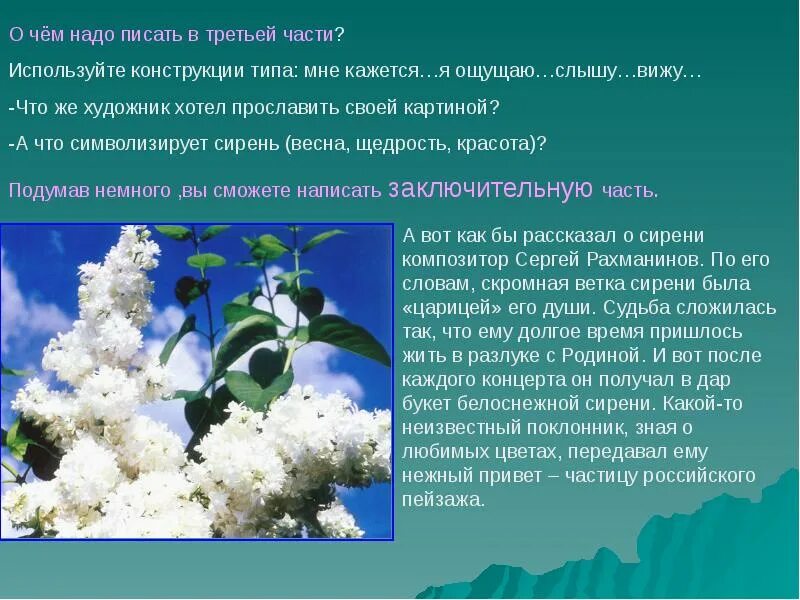 О чём надо писать в третьей части?

Используйте конструкции типа: мне кажется…я ощущаю…слышу…вижу…

-Что же художник хотел прославить своей картиной?

-А что символизирует сирень (весна, щедрость, красота)?

Подумав немного ,вы сможете написать заключительную часть.

А вот как бы рассказал о сирени композитор Сергей Рахманинов. По его словам, скромная ветка сирени была «царицей» его души. Судьба сложилась так, что ему долгое время пришлось жить в разлуке с Родиной. И вот после каждого концерта он получал в дар букет белоснежной сирени. Какой-то неизвестный поклонник, зная о любимых цветах, передавал ему нежный привет – частицу российского пейзажа.